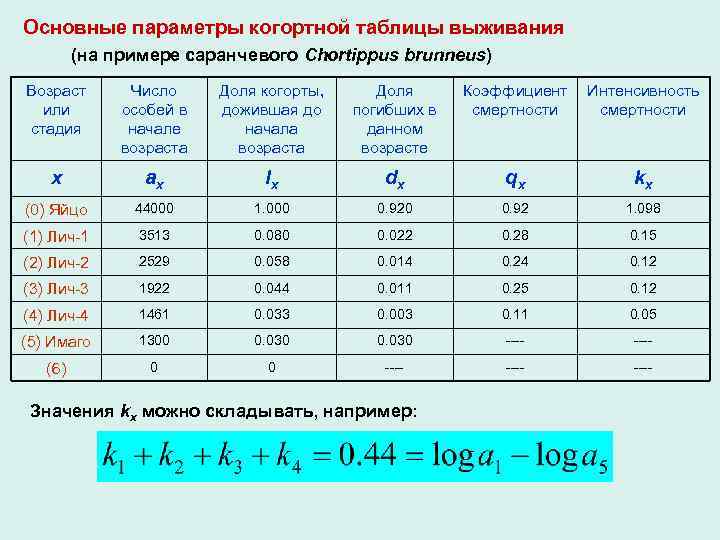 Основные параметры когортной таблицы выживания

(на примере саранчевого Chortippus brunneus)

| Возраст или стадия | Число особей в начале возраста | Доля когорты, дожившая до начала возраста | Доля погибших в данном возрасте | Коэффициент смертности | Интенсивность смертности |
|---|---|---|---|---|---|
| x | $a_x$ | $l_x$ | $d_x$ | $q_x$ | $k_x$ |
| (0) Яйцо | 44000 | 1.000 | 0.920 | 0.92 | 1.098 |
| (1) Лич-1 | 3513 | 0.080 | 0.022 | 0.28 | 0.15 |
| (2) Лич-2 | 2529 | 0.058 | 0.014 | 0.24 | 0.12 |
| (3) Лич-3 | 1922 | 0.044 | 0.011 | 0.25 | 0.12 |
| (4) Лич-4 | 1461 | 0.033 | 0.003 | 0.11 | 0.05 |
| (5) Имаго | 1300 | 0.030 | 0.030 | ---- | ---- |
| (6) | 0 | 0 | ---- | ---- | ---- |

Значения $k_x$ можно складывать, например:

$k_1 + k_2 + k_3 + k_4 = 0.44 = \log a_1 - \log a_5$